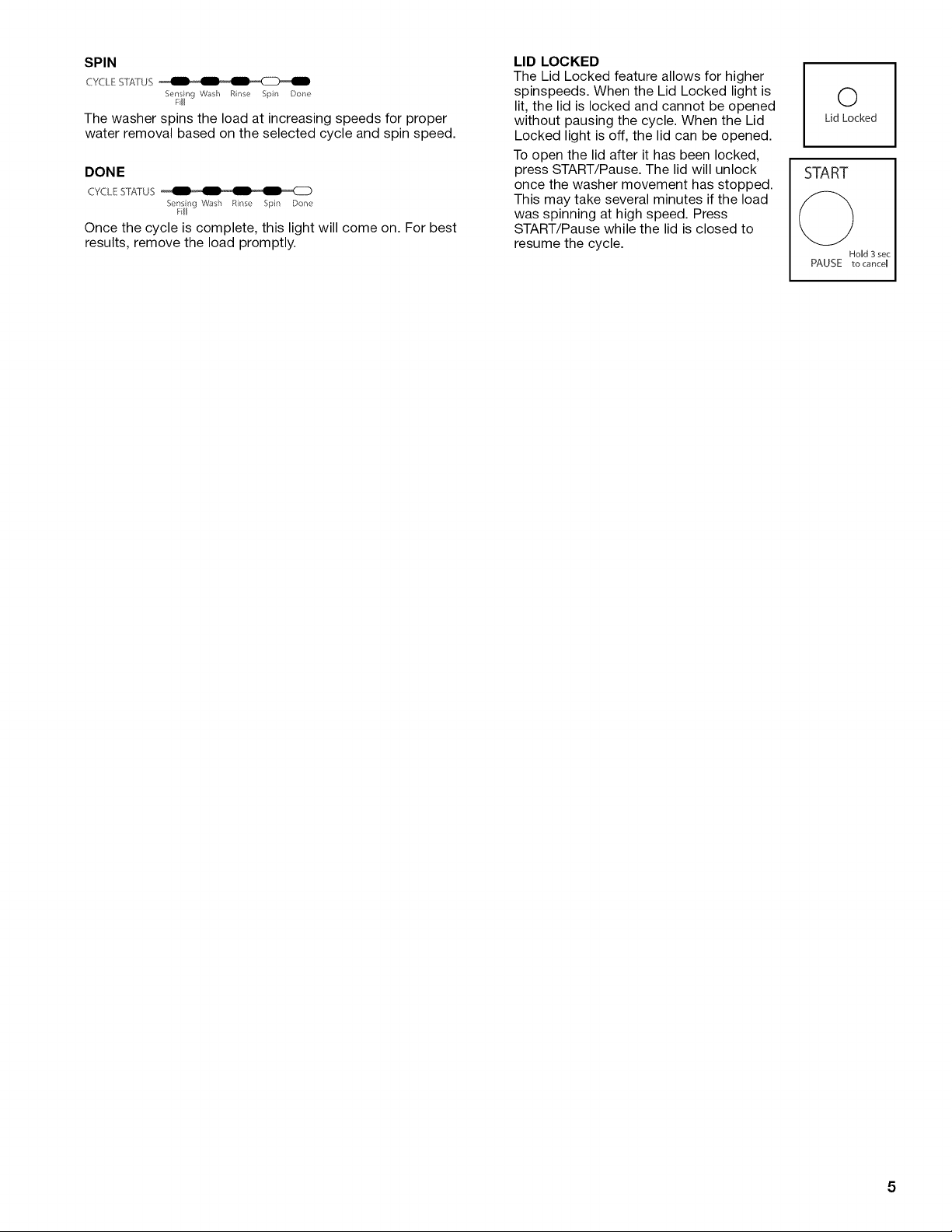 SPIN

CYCLE STATUS

Sensing Fill Wash Rinse Spin Done

The washer spins the load at increasing speeds for proper water removal based on the selected cycle and spin speed.

DONE

CYCLE STATUS

Sensing Fill Wash Rinse Spin Done

Once the cycle is complete, this light will come on. For best results, remove the load promptly.

LID LOCKED

The Lid Locked feature allows for higher spinspeeds. When the Lid Locked light is lit, the lid is locked and cannot be opened without pausing the cycle. When the Lid Locked light is off, the lid can be opened.

To open the lid after it has been locked, press START/Pause. The lid will unlock once the washer movement has stopped. This may take several minutes if the load was spinning at high speed. Press START/Pause while the lid is closed to resume the cycle.

Lid Locked

START

PAUSE

Hold 3 sec to cancel

5